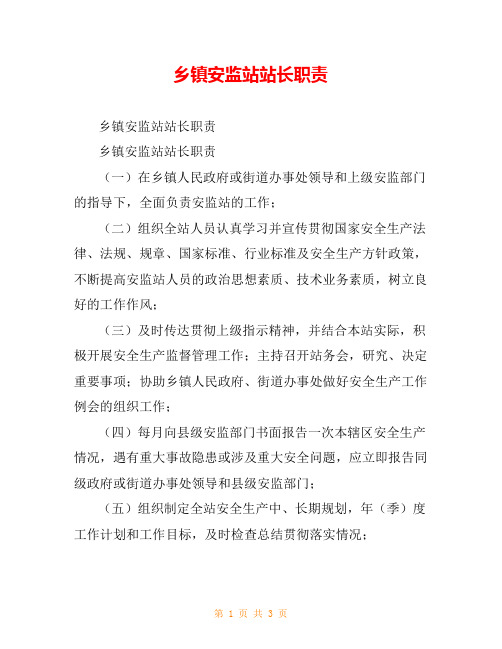 乡镇安监站站长职责

乡镇安监站站长职责

乡镇安监站站长职责

（一）在乡镇人民政府或街道办事处领导和上级安监部门的指导下，全面负责安监站的工作；

（二）组织全站人员认真学习并宣传贯彻国家安全生产法律、法规、规章、国家标准、行业标准及安全生产方针政策，不断提高安监站人员的政治思想素质、技术业务素质，树立良好的工作作风；

（三）及时传达贯彻上级指示精神，并结合本站实际，积极开展安全生产监督管理工作；主持召开站务会，研究、决定重要事项；协助乡镇人民政府、街道办事处做好安全生产工作例会的组织工作；

（四）每月向县级安监部门书面报告一次本辖区安全生产情况，遇有重大事故隐患或涉及重大安全问题，应立即报告同级政府或街道办事处领导和县级安监部门；

（五）组织制定全站安全生产中、长期规划，年（季）度工作计划和工作目标，及时检查总结贯彻落实情况；

第 1 页 共 3 页